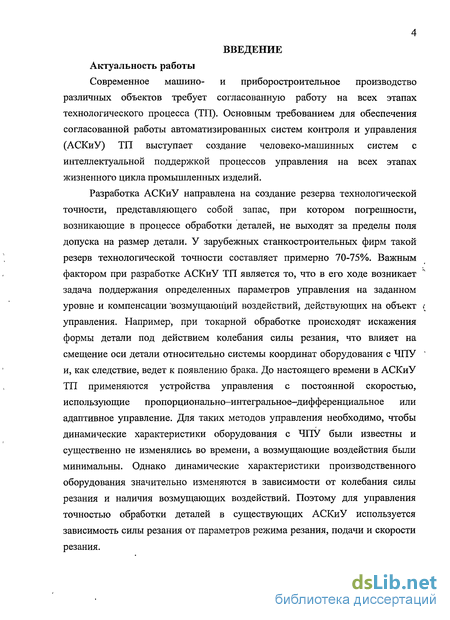 4

ВВЕДЕНИЕ

Актуальность работы

Современное машино- и приборостроительное производство различных объектов требует согласованную работу на всех этапах технологического процесса (ТП). Основным требованием для обеспечения согласованной работы автоматизированных систем контроля и управления (АСКиУ) ТП выступает создание человеко-машинных систем с интеллектуальной поддержкой процессов управления на всех этапах жизненного цикла промышленных изделий.

Разработка АСКиУ направлена на создание резерва технологической точности, представляющего собой запас, при котором погрешности, возникающие в процессе обработки деталей, не выходят за пределы поля допуска на размер детали. У зарубежных станкостроительных фирм такой резерв технологической точности составляет примерно 70-75%. Важным фактором при разработке АСКиУ ТП является то, что в его ходе возникает задача поддержания определенных параметров управления на заданном уровне и компенсации возмущающий воздействий, действующих на объект управления. Например, при токарной обработке происходят искажения формы детали под действием колебания силы резания, что влияет на смещение оси детали относительно системы координат оборудования с ЧПУ и, как следствие, ведет к появлению брака. До настоящего времени в АСКиУ ТП применяются устройства управления с постоянной скоростью, использующие пропорционально–интегральное–дифференциальное или адаптивное управление. Для таких методов управления необходимо, чтобы динамические характеристики оборудования с ЧПУ были известны и существенно не изменялись во времени, а возмущающие воздействия были минимальны. Однако динамические характеристики производственного оборудования значительно изменяются в зависимости от колебания силы резания и наличия возмущающих воздействий. Поэтому для управления точностью обработки деталей в существующих АСКиУ используется зависимость силы резания от параметров режима резания, подачи и скорости резания.

dsLib.net
библиотека диссертаций